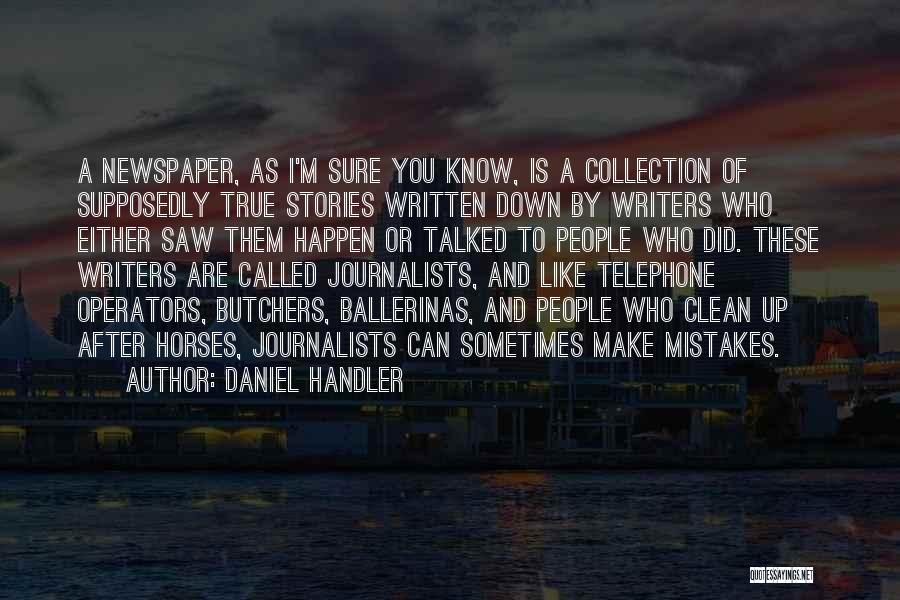 A NEWSPAPER, AS I'M SURE YOU KNOW, IS A COLLECTION OF SUPPOSEDLY TRUE STORIES WRITTEN DOWN BY WRITERS WHO EITHER SAW THEM HAPPEN OR TALKED TO PEOPLE WHO DID. THESE WRITERS ARE CALLED JOURNALISTS, AND LIKE TELEPHONE OPERATORS, BUTCHERS, BALLERINAS, AND PEOPLE WHO CLEAN UP AFTER HORSES, JOURNALISTS CAN SOMETIMES MAKE MISTAKES.

AUTHOR: DANIEL HANDLER

QUOTESSAYINGS.NET